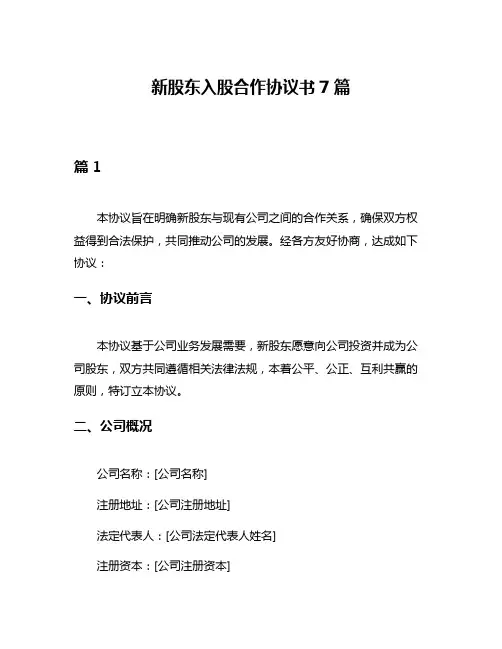 新股东入股合作协议书 7 篇

篇 1

本协议旨在明确新股东与现有公司之间的合作关系，确保双方权益得到合法保护，共同推动公司的发展。经各方友好协商，达成如下协议：

一、协议前言

本协议基于公司业务发展需要，新股东愿意向公司投资并成为公司股东，双方共同遵循相关法律法规，本着公平、公正、互利共赢的原则，特订立本协议。

二、公司概况

公司名称：[公司名称]

注册地址：[公司注册地址]

法定代表人：[公司法定代表人姓名]

注册资本：[公司注册资本]